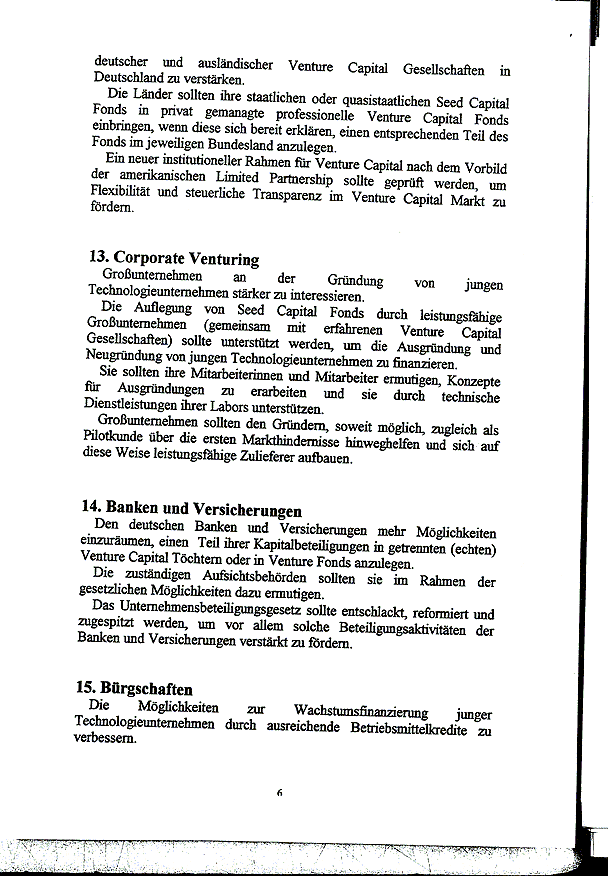 deutscher und ausländischer Venture Capital Gesellschaften in Deutschland zu verstärken.

Die Länder sollten ihre staatlichen oder quasistaatlichen Seed Capital Fonds in privat gemanagte professionelle Venture Capital Fonds einbringen, wenn diese sich bereit erklären, einen entsprechenden Teil des Fonds im jeweiligen Bundesland anzulegen.

Ein neuer institutioneller Rahmen für Venture Capital nach dem Vorbild der amerikanischen Limited Partnership sollte geprüft werden, um Flexibilität und steuerliche Transparenz im Venture Capital Markt zu fördern.

13. Corporate Venturing

Großunternehmen an der Gründung von jungen Technologieunternehmen stärker zu interessieren.

Die Auflegung von Seed Capital Fonds durch leistungsfähige Großunternehmen (gemeinsam mit erfahrenen Venture Capital Gesellschaften) sollte unterstützt werden, um die Ausgründung und Neugründung von jungen Technologieunternehmen zu finanzieren.

Sie sollten ihre Mitarbeiterinnen und Mitarbeiter ermutigen, Konzepte für Ausgründungen zu erarbeiten und sie durch technische Dienstleistungen ihrer Labors unterstützen.

Großunternehmen sollten den Gründern, soweit möglich, zugleich als Pilotkunde über die ersten Markthindernisse hinweghelfen und sich auf diese Weise leistungsfähige Zulieferer aufbauen.

14. Banken und Versicherungen

Den deutschen Banken und Versicherungen mehr Möglichkeiten einzuräumen, einen Teil ihrer Kapitalbeteiligungen in getrennten (echten) Venture Capital Töchtern oder in Venture Fonds anzulegen.

Die zuständigen Aufsichtsbehörden sollten sie im Rahmen der gesetzlichen Möglichkeiten dazu ermutigen.

Das Unternehmensbeteiligungsgesetz sollte entschlackt, reformiert und zugespitzt werden, um vor allem solche Beteiligungsaktivitäten der Banken und Versicherungen verstärkt zu fördern.

15. Bürgschaften

Die Möglichkeiten zur Wachstumsfinanzierung junger Technologieunternehmen durch ausreichende Betriebsmittelkredite zu verbessern.

6